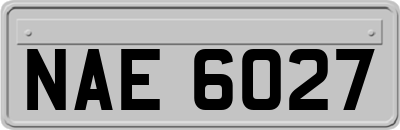 NAE 6027